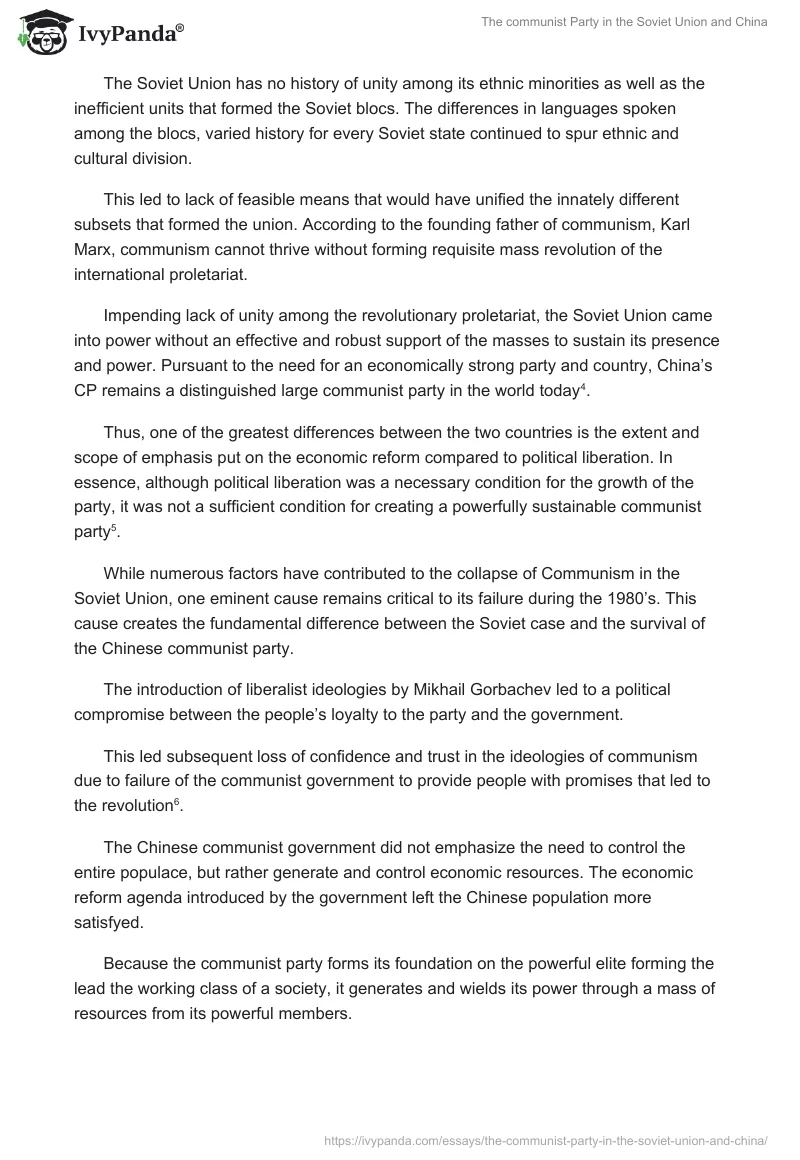 IvyPanda®

The communist Party in the Soviet Union and China

The Soviet Union has no history of unity among its ethnic minorities as well as the inefficient units that formed the Soviet blocs. The differences in languages spoken among the blocs, varied history for every Soviet state continued to spur ethnic and cultural division.

This led to lack of feasible means that would have unified the innately different subsets that formed the union. According to the founding father of communism, Karl Marx, communism cannot thrive without forming requisite mass revolution of the international proletariat.

Impending lack of unity among the revolutionary proletariat, the Soviet Union came into power without an effective and robust support of the masses to sustain its presence and power. Pursuant to the need for an economically strong party and country, China's CP remains a distinguished large communist party in the world today$^4$.

Thus, one of the greatest differences between the two countries is the extent and scope of emphasis put on the economic reform compared to political liberation. In essence, although political liberation was a necessary condition for the growth of the party, it was not a sufficient condition for creating a powerfully sustainable communist party$^5$.

While numerous factors have contributed to the collapse of Communism in the Soviet Union, one eminent cause remains critical to its failure during the 1980's. This cause creates the fundamental difference between the Soviet case and the survival of the Chinese communist party.

The introduction of liberalist ideologies by Mikhail Gorbachev led to a political compromise between the people's loyalty to the party and the government.

This led subsequent loss of confidence and trust in the ideologies of communism due to failure of the communist government to provide people with promises that led to the revolution$^6$.

The Chinese communist government did not emphasize the need to control the entire populace, but rather generate and control economic resources. The economic reform agenda introduced by the government left the Chinese population more satisfyed.

Because the communist party forms its foundation on the powerful elite forming the lead the working class of a society, it generates and wields its power through a mass of resources from its powerful members.

https://ivypanda.com/essays/the-communist-party-in-the-soviet-union-and-china/